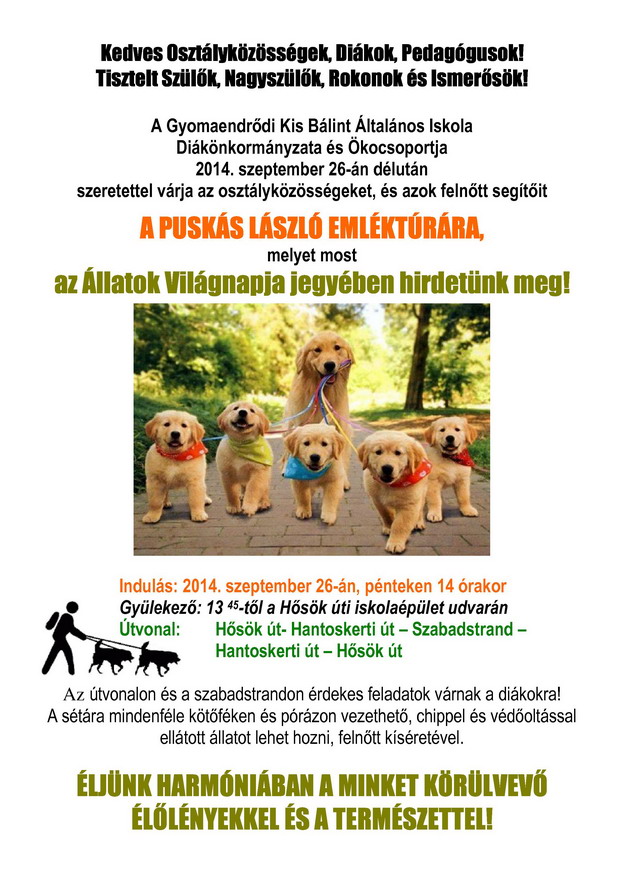 Kedves Osztályközösségek, Diákok, Pedagógusok!
Tisztelt Szülők, Nagyszülők, Rokonok és Ismerősök!

A Gyomaendrődi Kis Bálint Általános Iskola
Diákönkormányzata és Ökocsoportja
2014. szeptember 26-án délután
szeretettel várja az osztályközösségeket, és azok felnőtt segítőit

A PUSKÁS LÁSZLÓ EMLÉKTÚRÁRA,
melyet most
az Állatok Világnapja jegyében hirdetünk meg!

Indulás: 2014. szeptember 26-án, pénteken 14 órakor
Gyülekező: 13 $^{45}$-től a Hősök úti iskolaépület udvarán
Útvonal: Hősök út- Hantoskerti út – Szabadstrand – Hantoskerti út – Hősök út

Az útvonalon és a szabadstrandon érdekes feladatok várnak a diákokra!
A sétára mindenféle kötőféken és pórázon vezethető, chippel és védőoltással ellátott állatot lehet hozni, felnőtt kíséretével.

ÉLJÜNK HARMÓNIÁBAN A MINKET KÖRÜLVEVŐ ÉLŐLÉNYEKKEL ÉS A TERMÉSZETTEL!